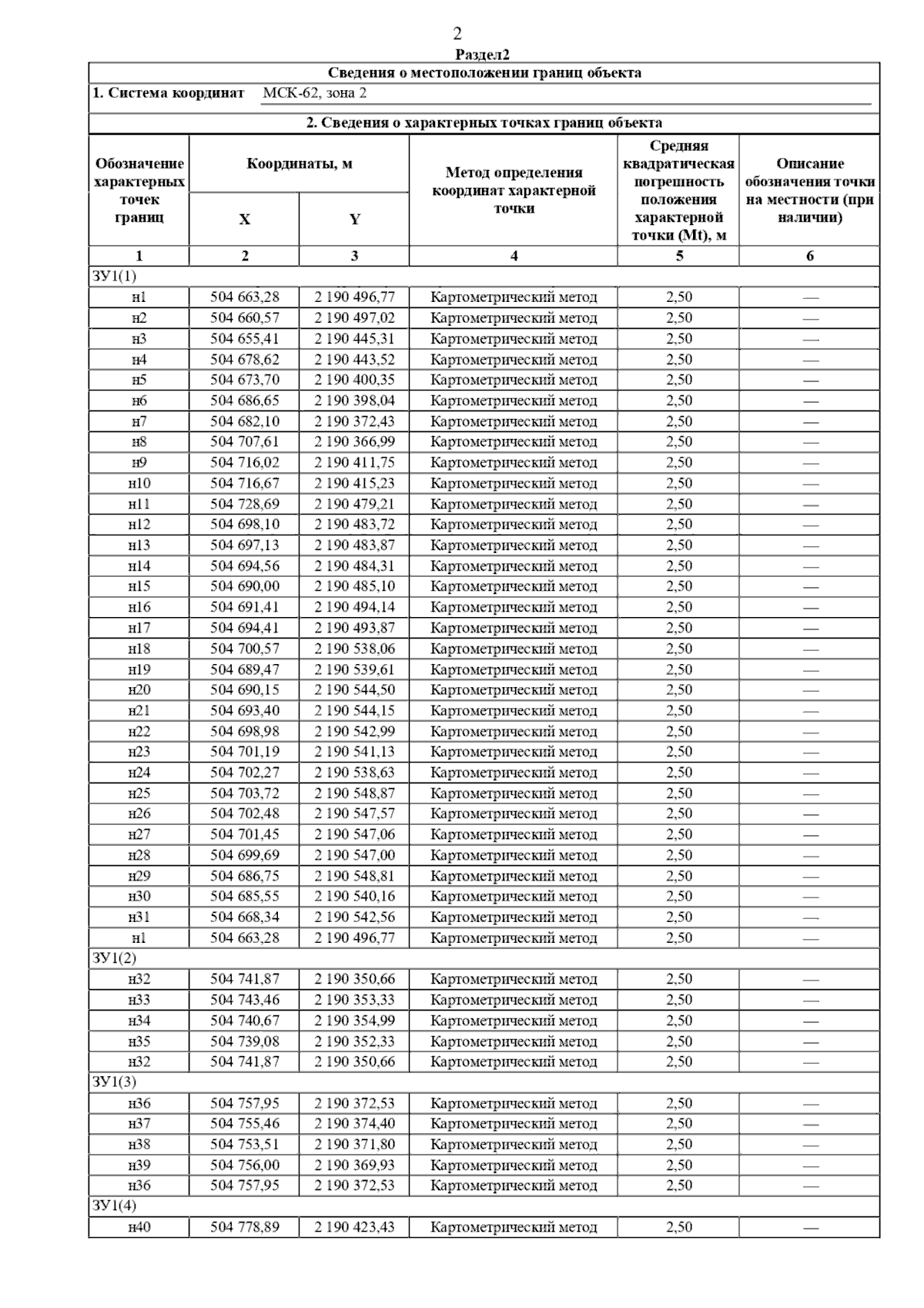 2

Раздел2

Сведения о местоположении границ объекта

1. Система координат МСК-62, зона 2

2. Сведения о характерных точках границ объекта

| Обозначение характерных точек границ | Координаты, м X | Координаты, м Y | Метод определения координат характерной точки | Средняя квадратическая погрешность положения характерной точки (Mt), м | Описание обозначения точки на местности (при наличии) |
|---|---|---|---|---|---|
| 1 | 2 | 3 | 4 | 5 | 6 |
| ЗУ1(1) | | | | | |
| н1 | 504 663,28 | 2 190 496,77 | Картометрический метод | 2,50 | — |
| н2 | 504 660,57 | 2 190 497,02 | Картометрический метод | 2,50 | — |
| н3 | 504 655,41 | 2 190 445,31 | Картометрический метод | 2,50 | — |
| н4 | 504 678,62 | 2 190 443,52 | Картометрический метод | 2,50 | — |
| н5 | 504 673,70 | 2 190 400,35 | Картометрический метод | 2,50 | — |
| н6 | 504 686,65 | 2 190 398,04 | Картометрический метод | 2,50 | — |
| н7 | 504 682,10 | 2 190 372,43 | Картометрический метод | 2,50 | — |
| н8 | 504 707,61 | 2 190 366,99 | Картометрический метод | 2,50 | — |
| н9 | 504 716,02 | 2 190 411,75 | Картометрический метод | 2,50 | — |
| н10 | 504 716,67 | 2 190 415,23 | Картометрический метод | 2,50 | — |
| н11 | 504 728,69 | 2 190 479,21 | Картометрический метод | 2,50 | — |
| н12 | 504 698,10 | 2 190 483,72 | Картометрический метод | 2,50 | — |
| н13 | 504 697,13 | 2 190 483,87 | Картометрический метод | 2,50 | — |
| н14 | 504 694,56 | 2 190 484,31 | Картометрический метод | 2,50 | — |
| н15 | 504 690,00 | 2 190 485,10 | Картометрический метод | 2,50 | — |
| н16 | 504 691,41 | 2 190 494,14 | Картометрический метод | 2,50 | — |
| н17 | 504 694,41 | 2 190 493,87 | Картометрический метод | 2,50 | — |
| н18 | 504 700,57 | 2 190 538,06 | Картометрический метод | 2,50 | — |
| н19 | 504 689,47 | 2 190 539,61 | Картометрический метод | 2,50 | — |
| н20 | 504 690,15 | 2 190 544,50 | Картометрический метод | 2,50 | — |
| н21 | 504 693,40 | 2 190 544,15 | Картометрический метод | 2,50 | — |
| н22 | 504 698,98 | 2 190 542,99 | Картометрический метод | 2,50 | — |
| н23 | 504 701,19 | 2 190 541,13 | Картометрический метод | 2,50 | — |
| н24 | 504 702,27 | 2 190 538,63 | Картометрический метод | 2,50 | — |
| н25 | 504 703,72 | 2 190 548,87 | Картометрический метод | 2,50 | — |
| н26 | 504 702,48 | 2 190 547,57 | Картометрический метод | 2,50 | — |
| н27 | 504 701,45 | 2 190 547,06 | Картометрический метод | 2,50 | — |
| н28 | 504 699,69 | 2 190 547,00 | Картометрический метод | 2,50 | — |
| н29 | 504 686,75 | 2 190 548,81 | Картометрический метод | 2,50 | — |
| н30 | 504 685,55 | 2 190 540,16 | Картометрический метод | 2,50 | — |
| н31 | 504 668,34 | 2 190 542,56 | Картометрический метод | 2,50 | — |
| н1 | 504 663,28 | 2 190 496,77 | Картометрический метод | 2,50 | — |
| ЗУ1(2) | | | | | |
| н32 | 504 741,87 | 2 190 350,66 | Картометрический метод | 2,50 | — |
| н33 | 504 743,46 | 2 190 353,33 | Картометрический метод | 2,50 | — |
| н34 | 504 740,67 | 2 190 354,99 | Картометрический метод | 2,50 | — |
| н35 | 504 739,08 | 2 190 352,33 | Картометрический метод | 2,50 | — |
| н32 | 504 741,87 | 2 190 350,66 | Картометрический метод | 2,50 | — |
| ЗУ1(3) | | | | | |
| н36 | 504 757,95 | 2 190 372,53 | Картометрический метод | 2,50 | — |
| н37 | 504 755,46 | 2 190 374,40 | Картометрический метод | 2,50 | — |
| н38 | 504 753,51 | 2 190 371,80 | Картометрический метод | 2,50 | — |
| н39 | 504 756,00 | 2 190 369,93 | Картометрический метод | 2,50 | — |
| н36 | 504 757,95 | 2 190 372,53 | Картометрический метод | 2,50 | — |
| ЗУ1(4) | | | | | |
| н40 | 504 778,89 | 2 190 423,43 | Картометрический метод | 2,50 | — |